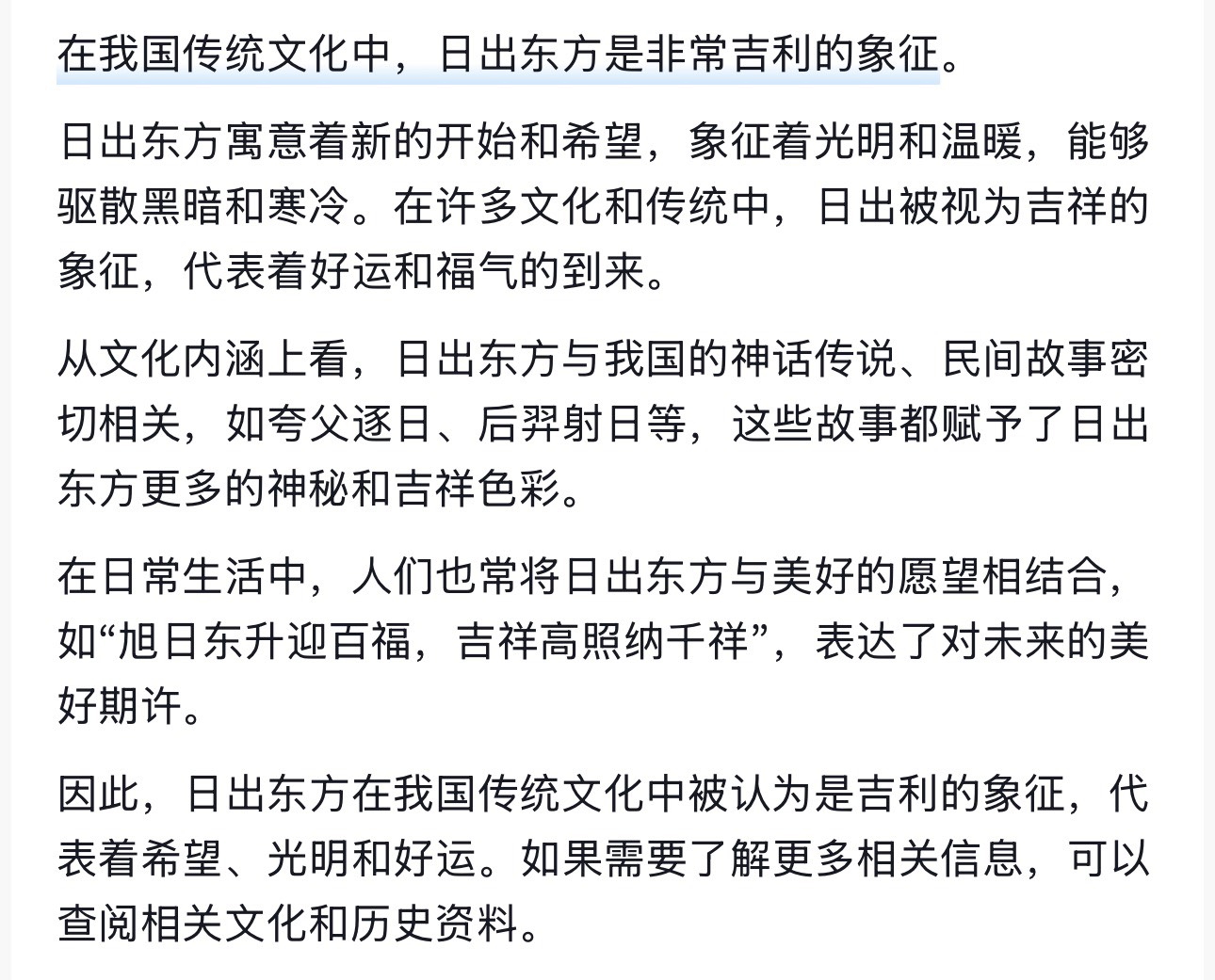 在我国传统文化中，日出东方是非常吉利的象征。

日出东方寓意着新的开始和希望，象征着光明和温暖，能够驱散黑暗和寒冷。在许多文化和传统中，日出被视为吉祥的象征，代表着好运和福气的到来。

从文化内涵上看，日出东方与我国的神话传说、民间故事密切相关，如夸父逐日、后羿射日等，这些故事都赋予了日出东方更多的神秘和吉祥色彩。

在日常生活中，人们也常将日出东方与美好的愿望相结合，如“旭日东升迎百福，吉祥高照纳千祥”，表达了对未来的美好期许。

因此，日出东方在我国传统文化中被认为是吉利的象征，代表着希望、光明和好运。如果需要了解更多相关信息，可以查阅相关文化和历史资料。